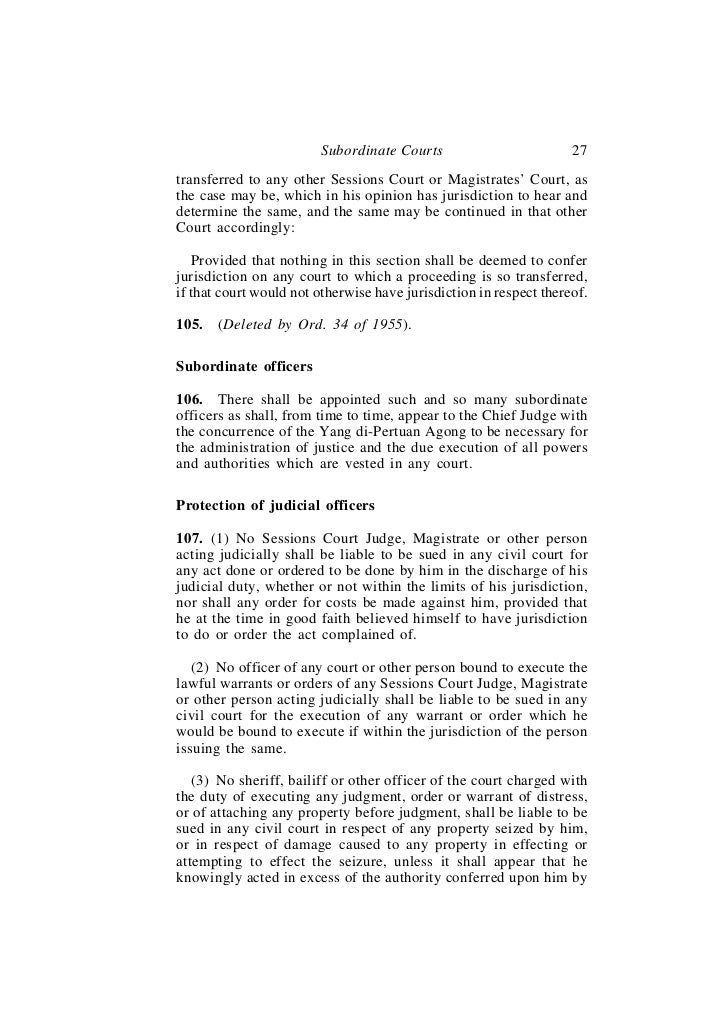 Subordinate Courts 27

transferred to any other Sessions Court or Magistrates' Court, as the case may be, which in his opinion has jurisdiction to hear and determine the same, and the same may be continued in that other Court accordingly:

Provided that nothing in this section shall be deemed to confer jurisdiction on any court to which a proceeding is so transferred, if that court would not otherwise have jurisdiction in respect thereof.

105. (Deleted by Ord. 34 of 1955).

Subordinate officers

106. There shall be appointed such and so many subordinate officers as shall, from time to time, appear to the Chief Judge with the concurrence of the Yang di-Pertuan Agong to be necessary for the administration of justice and the due execution of all powers and authorities which are vested in any court.

Protection of judicial officers

107. (1) No Sessions Court Judge, Magistrate or other person acting judicially shall be liable to be sued in any civil court for any act done or ordered to be done by him in the discharge of his judicial duty, whether or not within the limits of his jurisdiction, nor shall any order for costs be made against him, provided that he at the time in good faith believed himself to have jurisdiction to do or order the act complained of.

(2) No officer of any court or other person bound to execute the lawful warrants or orders of any Sessions Court Judge, Magistrate or other person acting judicially shall be liable to be sued in any civil court for the execution of any warrant or order which he would be bound to execute if within the jurisdiction of the person issuing the same.

(3) No sheriff, bailiff or other officer of the court charged with the duty of executing any judgment, order or warrant of distress, or of attaching any property before judgment, shall be liable to be sued in any civil court in respect of any property seized by him, or in respect of damage caused to any property in effecting or attempting to effect the seizure, unless it shall appear that he knowingly acted in excess of the authority conferred upon him by